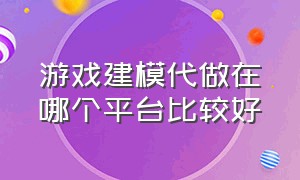 游戏建模代做在哪个平台比较好